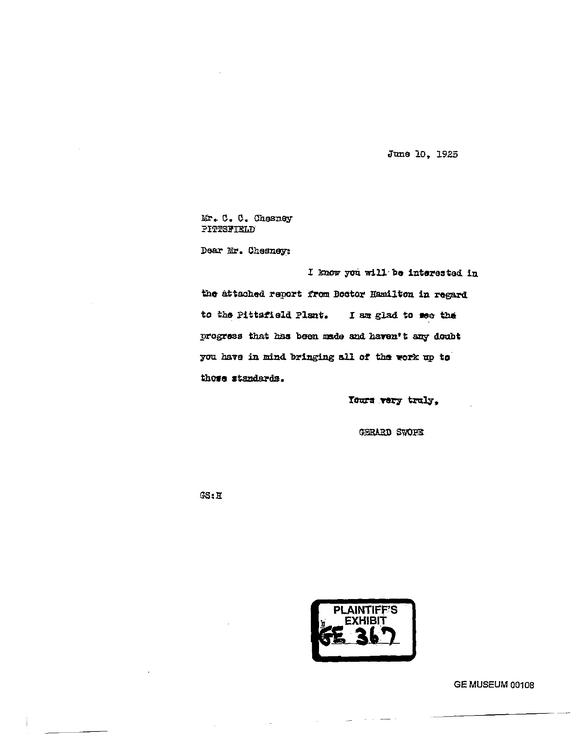 June 10, 1925

Mr. C. C. Chesney
PITTSFIELD

Dear Mr. Chesney:

I know you will be interested in the attached report from Doctor Hamilton in regard to the Pittsfield Plant. I am glad to see the progress that has been made and haven't any doubt you have in mind bringing all of the work up to those standards.

Yours very truly,

GERARD SWOPE

GS:H

PLAINTIFF'S
EXHIBIT
GE 367

GE MUSEUM 00108